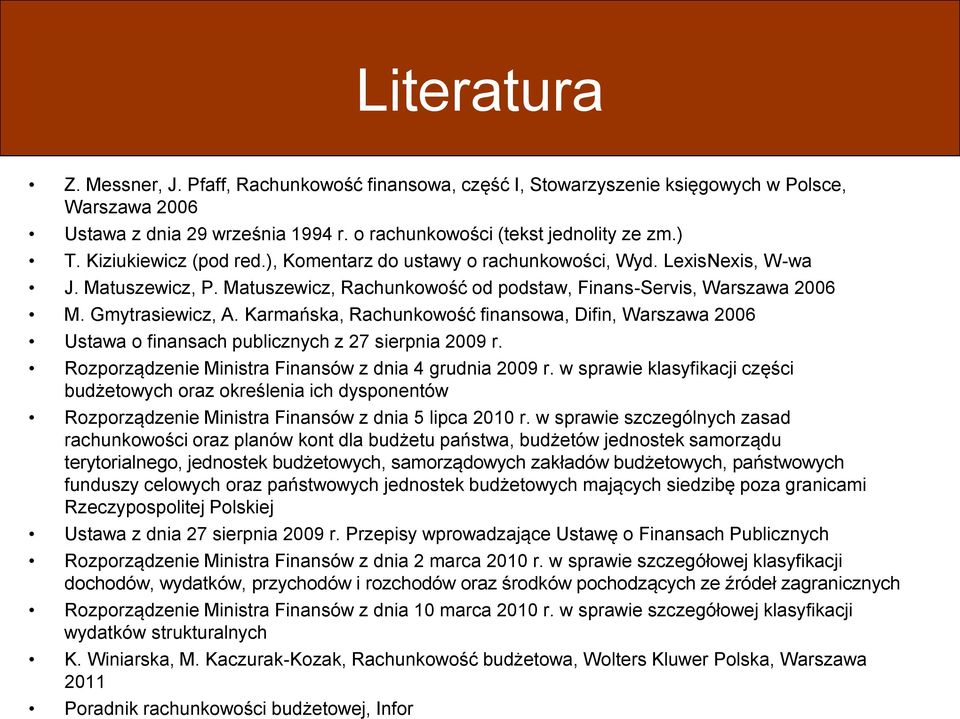 Literatura

• Z. Messner, J. Pfaff, Rachunkowość finansowa, część I, Stowarzyszenie księgowych w Polsce, Warszawa 2006
• Ustawa z dnia 29 września 1994 r. o rachunkowości (tekst jednolity ze zm.)
• T. Kiziukiewicz (pod red.), Komentarz do ustawy o rachunkowości, Wyd. LexisNexis, W-wa
• J. Matuszewicz, P. Matuszewicz, Rachunkowość od podstaw, Finans-Servis, Warszawa 2006
• M. Gmytrasiewicz, A. Karmańska, Rachunkowość finansowa, Difin, Warszawa 2006
• Ustawa o finansach publicznych z 27 sierpnia 2009 r.
• Rozporządzenie Ministra Finansów z dnia 4 grudnia 2009 r. w sprawie klasyfikacji części budżetowych oraz określenia ich dysponentów
• Rozporządzenie Ministra Finansów z dnia 5 lipca 2010 r. w sprawie szczególnych zasad rachunkowości oraz planów kont dla budżetu państwa, budżetów jednostek samorządu terytorialnego, jednostek budżetowych, samorządowych zakładów budżetowych, państwowych funduszy celowych oraz państwowych jednostek budżetowych mających siedzibę poza granicami Rzeczypospolitej Polskiej
• Ustawa z dnia 27 sierpnia 2009 r. Przepisy wprowadzające Ustawę o Finansach Publicznych
• Rozporządzenie Ministra Finansów z dnia 2 marca 2010 r. w sprawie szczegółowej klasyfikacji dochodów, wydatków, przychodów i rozchodów oraz środków pochodzących ze źródeł zagranicznych
• Rozporządzenie Ministra Finansów z dnia 10 marca 2010 r. w sprawie szczegółowej klasyfikacji wydatków strukturalnych
• K. Winiarska, M. Kaczurak-Kozak, Rachunkowość budżetowa, Wolters Kluwer Polska, Warszawa 2011
• Poradnik rachunkowości budżetowej, Infor